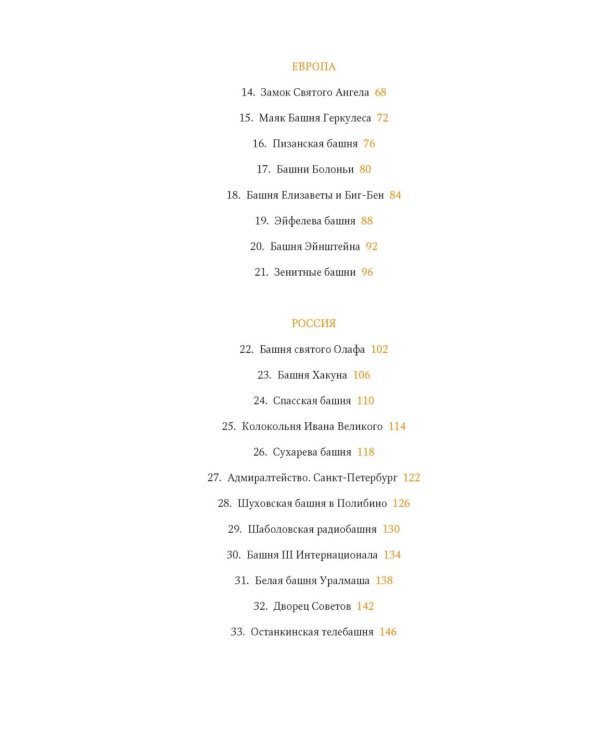 ЕВРОПА

14. Замок Святого Ангела 68

15. Маяк Башня Геркулеса 72

16. Пизанская башня 76

17. Башни Болоньи 80

18. Башня Елизаветы и Биг-Бен 84

19. Эйфелева башня 88

20. Башня Эйнштейна 92

21. Зенитные башни 96

РОССИЯ

22. Башня святого Олафа 102

23. Башня Хакуна 106

24. Спасская башня 110

25. Колокольня Ивана Великого 114

26. Сухарева башня 118

27. Адмиралтейство. Санкт-Петербург 122

28. Шуховская башня в Полибино 126

29. Шаболовская радиобашня 130

30. Башня III Интернационала 134

31. Белая башня Уралмаша 138

32. Дворец Советов 142

33. Останкинская телебашня 146